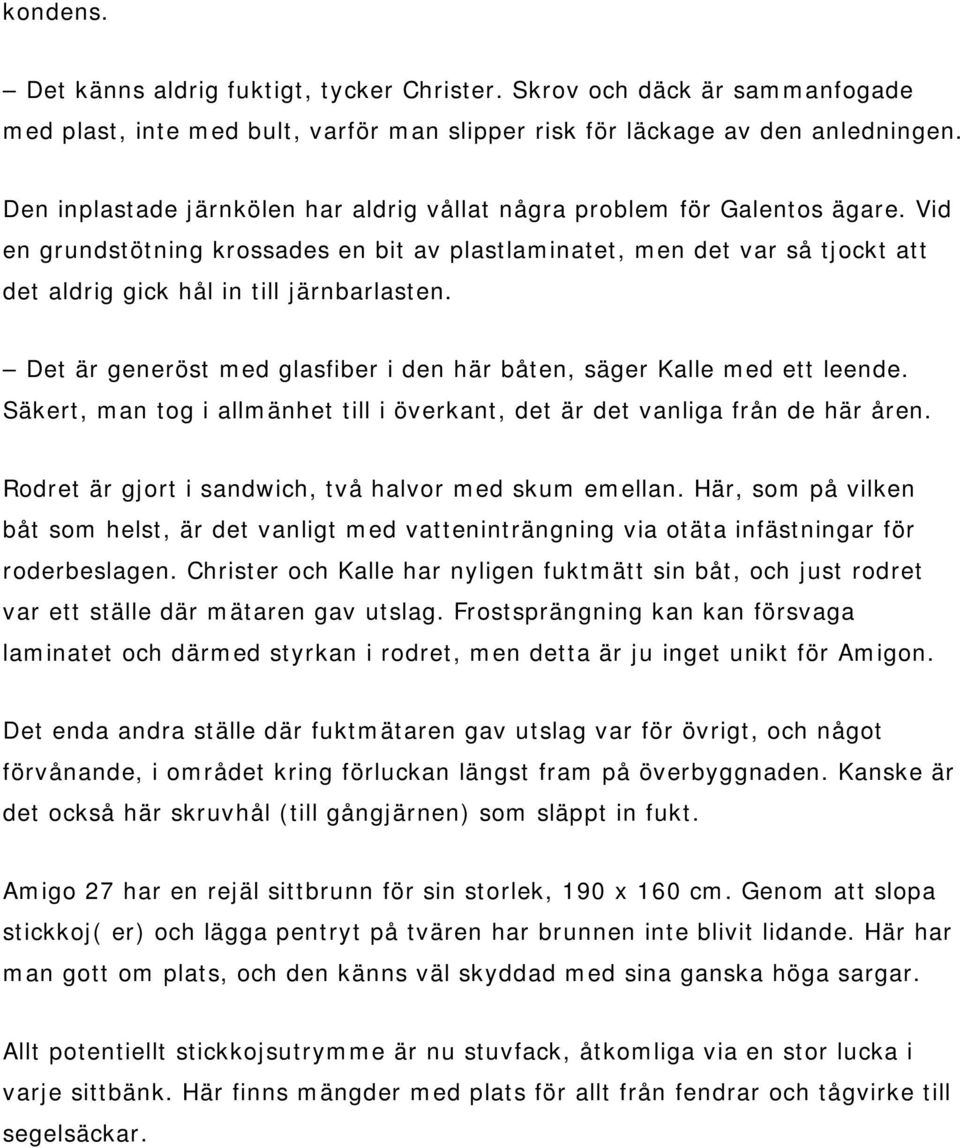 kondens.

– Det känns aldrig fuktigt, tycker Christer. Skrov och däck är sammanfogade med plast, inte med bult, varför man slipper risk för läckage av den anledningen.

Den inplastade järnkölen har aldrig vållat några problem för Galentos ägare. Vid en grundstötning krossades en bit av plastlaminatet, men det var så tjockt att det aldrig gick hål in till järnbarlasten.

– Det är generöst med glasfiber i den här båten, säger Kalle med ett leende. Säkert, man tog i allmänhet till i överkant, det är det vanliga från de här åren.

Rodret är gjort i sandwich, två halvor med skum emellan. Här, som på vilken båt som helst, är det vanligt med vatteninträngning via otäta infästningar för roderbeslagen. Christer och Kalle har nyligen fuktmätt sin båt, och just rodret var ett ställe där mätaren gav utslag. Frostsprängning kan kan försvaga laminatet och därmed styrkan i rodret, men detta är ju inget unikt för Amigon.

Det enda andra ställe där fuktmätaren gav utslag var för övrigt, och något förvånande, i området kring förluckan längst fram på överbyggnaden. Kanske är det också här skruvhål (till gångjärnen) som släppt in fukt.

Amigo 27 har en rejäl sittbrunn för sin storlek, 190 x 160 cm. Genom att slopa stickkoj( er) och lägga pentryt på tvären har brunnen inte blivit lidande. Här har man gott om plats, och den känns väl skyddad med sina ganska höga sargar.

Allt potentiellt stickkojsutrymme är nu stuvfack, åtkomliga via en stor lucka i varje sittbänk. Här finns mängder med plats för allt från fendrar och tågvirke till segelsäckar.